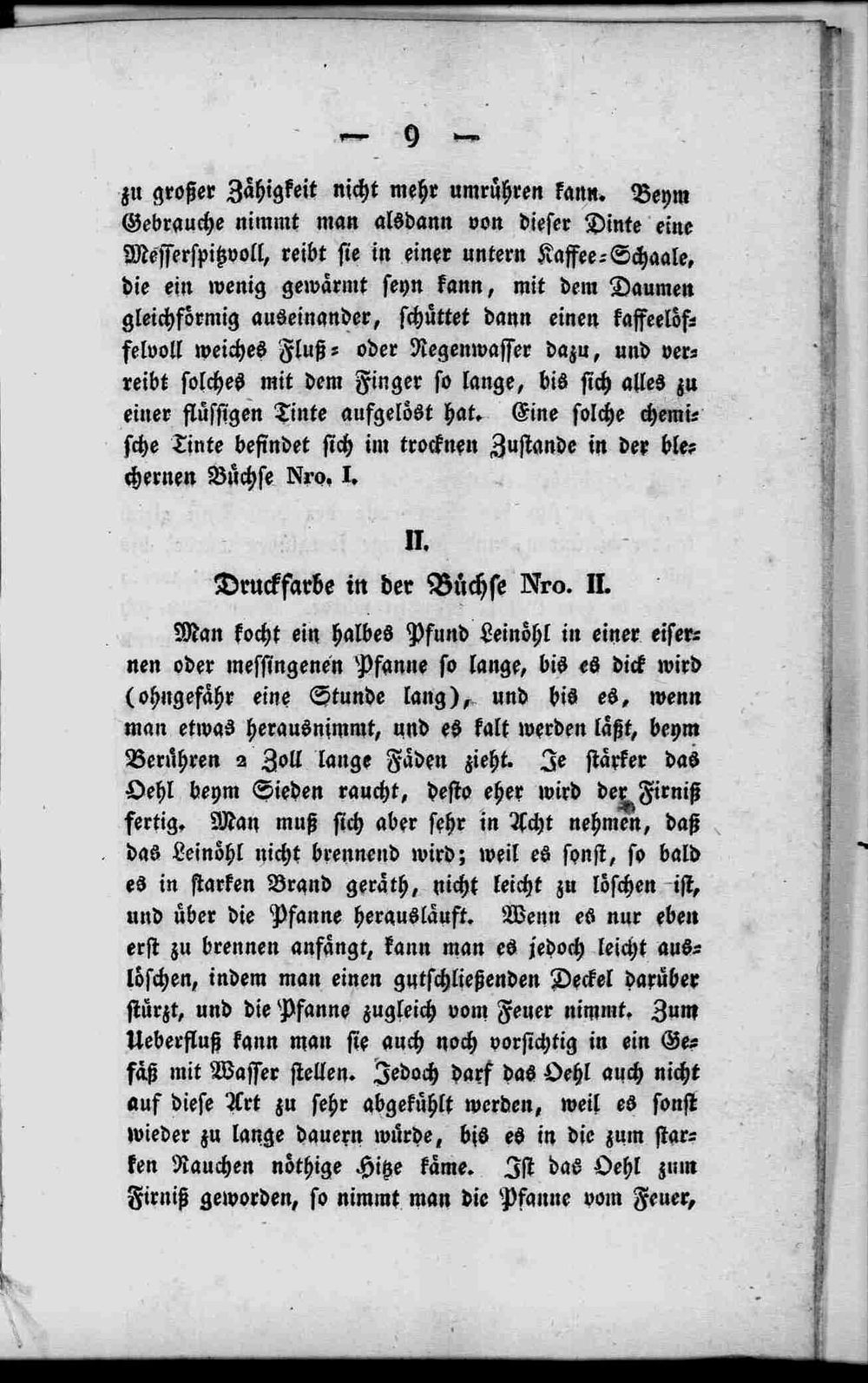 — 9 —

zu großer Zähigkeit nicht mehr umrühren kann. Beym Gebrauche nimmt man alsdann von dieser Dinte eine Messerspitzvoll, reibt sie in einer untern Kaffee-Schaale, die ein wenig gewärmt seyn kann, mit dem Daumen gleichförmig auseinander, schüttet dann einen kaffeelöffelvoll weiches Fluß- oder Regenwasser dazu, und verreibt solches mit dem Finger so lange, bis sich alles zu einer flüssigen Tinte aufgelöst hat. Eine solche chemische Tinte befindet sich im trocknen Zustande in der blechernen Büchse Nro. I.

II.

Druckfarbe in der Büchse Nro. II.

Man kocht ein halbes Pfund Leinöhl in einer eisernen oder messingenen Pfanne so lange, bis es dick wird (ohngefähr eine Stunde lang), und bis es, wenn man etwas herausnimmt, und es kalt werden läßt, beym Berühren 2 Zoll lange Fäden zieht. Je stärker das Oehl beym Sieden raucht, desto eher wird der Firniß fertig. Man muß sich aber sehr in Acht nehmen, daß das Leinöhl nicht brennend wird; weil es sonst, so bald es in starken Brand geräth, nicht leicht zu löschen ist, und über die Pfanne herausläuft. Wenn es nur eben erst zu brennen anfängt, kann man es jedoch leicht auslöschen, indem man einen gutschließenden Deckel darüber stürzt, und die Pfanne zugleich vom Feuer nimmt. Zum Ueberfluß kann man sie auch noch vorsichtig in ein Gefäß mit Wasser stellen. Jedoch darf das Oehl auch nicht auf diese Art zu sehr abgekühlt werden, weil es sonst wieder zu lange dauern würde, bis es in die zum starken Rauchen nöthige Hitze käme. Ist das Oehl zum Firniß geworden, so nimmt man die Pfanne vom Feuer,